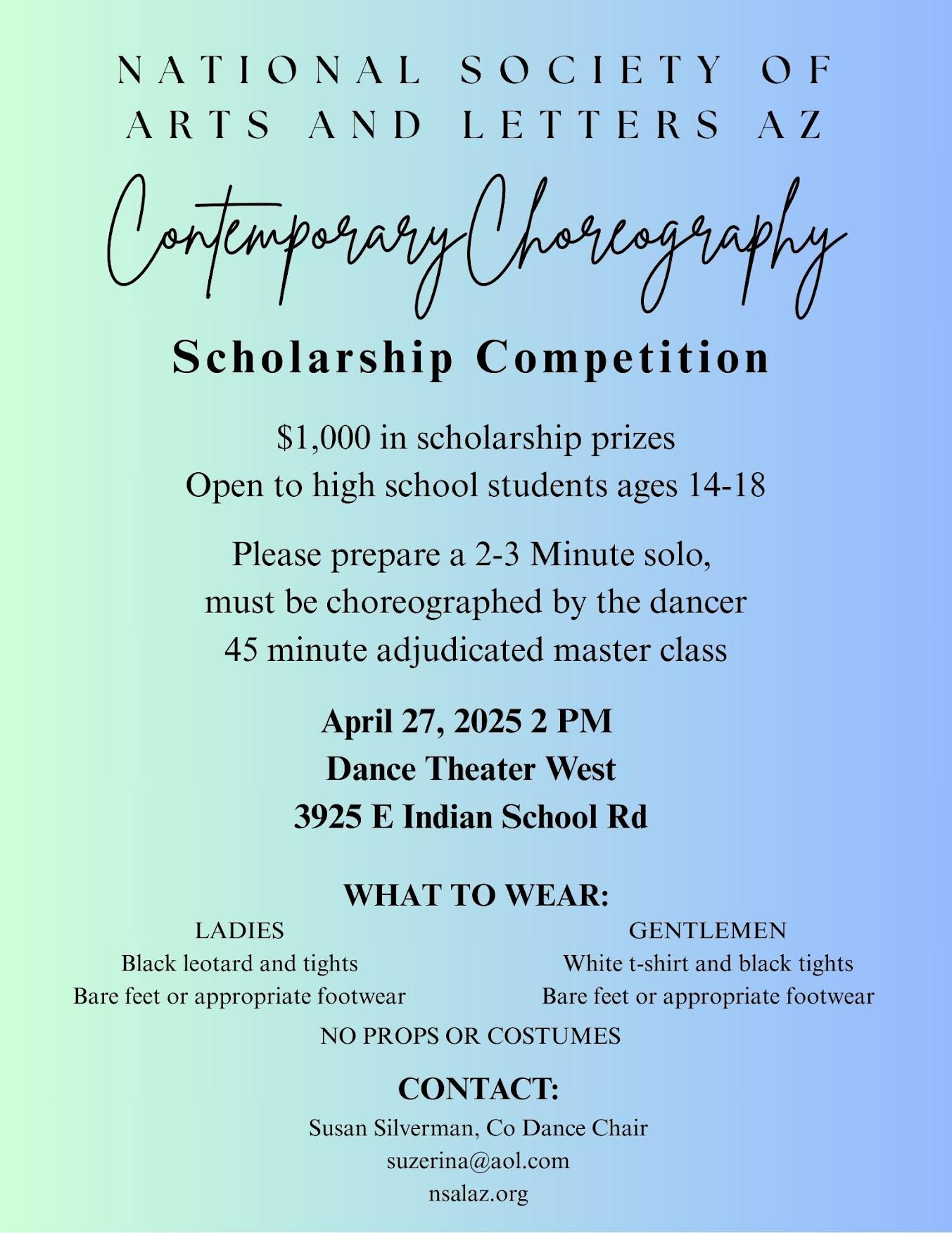 NATIONAL SOCIETY OF ARTS AND LETTERS AZ

Contemporary Choreography

Scholarship Competition

\$1,000 in scholarship prizes
Open to high school students ages 14-18

Please prepare a 2-3 Minute solo,
must be choreographed by the dancer
45 minute adjudicated master class

April 27, 2025 2 PM
Dance Theater West
3925 E Indian School Rd

WHAT TO WEAR:

LADIES
Black leotard and tights
Bare feet or appropriate footwear

GENTLEMEN
White t-shirt and black tights
Bare feet or appropriate footwear

NO PROPS OR COSTUMES

CONTACT:
Susan Silverman, Co Dance Chair
suzerina@aol.com
nsalaz.org